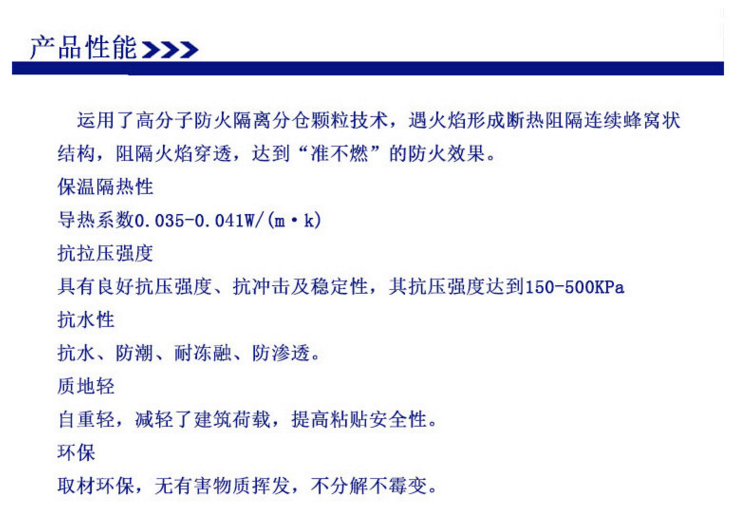 产品性能>>>

运用了高分子防火隔离分仓颗粒技术，遇火焰形成断热阻隔连续蜂窝状结构，阻隔火焰穿透，达到“准不燃”的防火效果。

保温隔热性

导热系数0.035-0.041W/(m·k)

抗拉压强度

具有良好抗压强度、抗冲击及稳定性，其抗压强度达到150-500KPa

抗水性

抗水、防潮、耐冻融、防渗透。

质地轻

自重轻，减轻了建筑荷载，提高粘贴安全性。

环保

取材环保，无有害物质挥发，不分解不霉变。